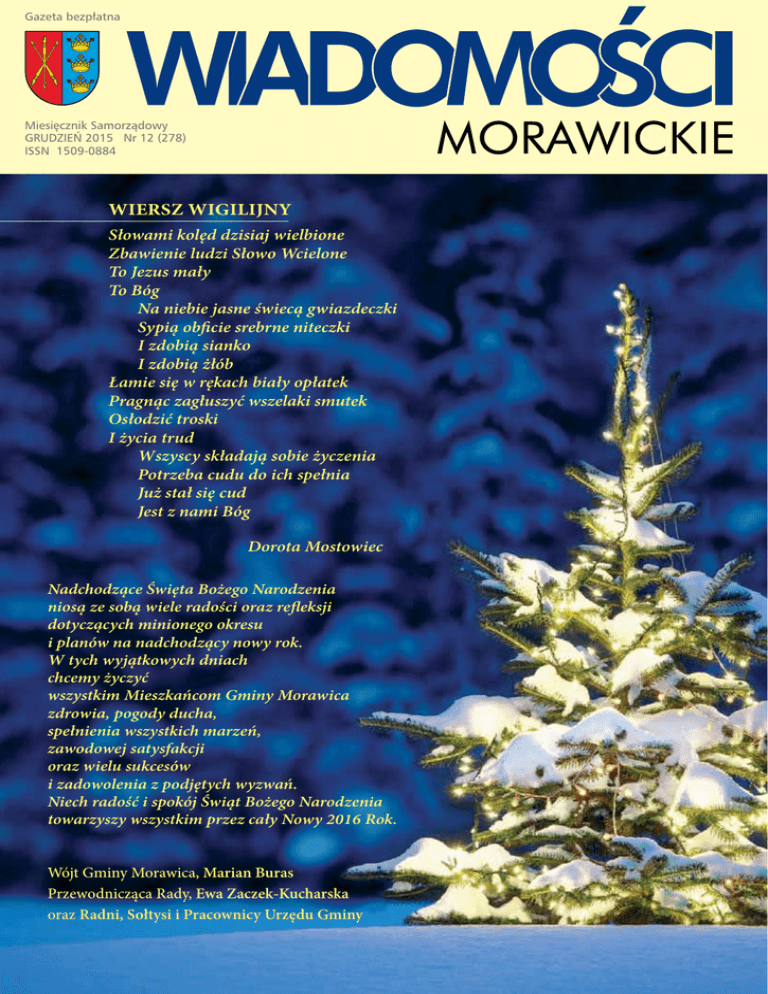 Gazeta bezpłatna

WIADOMOŚCI

Miesięcznik Samorządowy
GRUDZIEŃ 2015 Nr 12 (278)
ISSN 1509-0884

MORAWICKIE

WIERSZ WIGILIJNY

Słowami kolęd dzisiaj wielbione
Zbawienie ludzi Słowo Wcielone
To Jezus mały
To Bóg
Na niebie jasne świecą gwiazdeczki
Sypią obficie srebrne niteczki
I zdobią sianko
I zdobią żłób
Łamie się w rękach biały opłatek
Pragnąc zagłuszyć wszelaki smutek
Osłodzić troski
I życia trud
Wszyscy składają sobie życzenia
Potrzeba cudu do ich spełnia
Już stał się cud
Jest z nami Bóg

Dorota Mostowiec

Nadchodzące Święta Bożego Narodzenia niosą ze sobą wiele radości oraz refleksji dotyczących minionego okresu i planów na nadchodzący nowy rok. W tych wyjątkowych dniach chcemy życzyć wszystkim Mieszkańcom Gminy Morawica zdrowia, pogody ducha, spełnienia wszystkich marzeń, zawodowej satysfakcji oraz wielu sukcesów i zadowolenia z podjętych wyzwań. Niech radość i spokój Świąt Bożego Narodzenia towarzyszy wszystkim przez cały Nowy 2016 Rok.

Wójt Gminy Morawica, Marian Buras
Przewodnicząca Rady, Ewa Zaczek-Kucharska
oraz Radni, Sołtysi i Pracownicy Urzędu Gminy